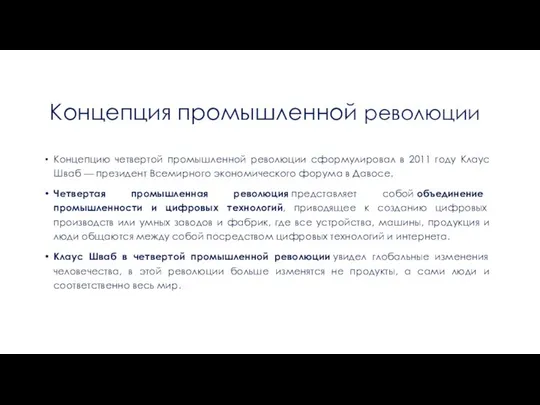 Концепция промышленной революции

• Концепцию четвертой промышленной революции сформулировал в 2011 году Клаус Шваб — президент Всемирного экономического форума в Давосе.

• Четвертая промышленная революция представляет собой объединение промышленности и цифровых технологий, приводящее к созданию цифровых производств или умных заводов и фабрик, где все устройства, машины, продукция и люди общаются между собой посредством цифровых технологий и интернета.

• Клаус Шваб в четвертой промышленной революции увидел глобальные изменения человечества, в этой революции больше изменятся не продукты, а сами люди и соответственно весь мир.